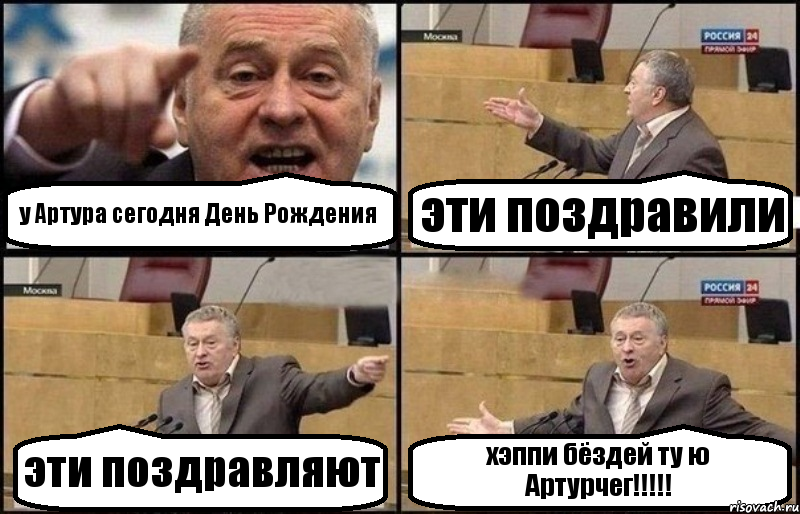 у Артура сегодня День Рождения

Москва

РОССИЯ 24
ПРЯМОЙ ЭФИР

эти поздравили

Москва

эти поздравляют

РОССИЯ 24
ПРЯМОЙ ЭФИР

хэппи бёздей ту ю Артурчег!!!!!

risovach.ru